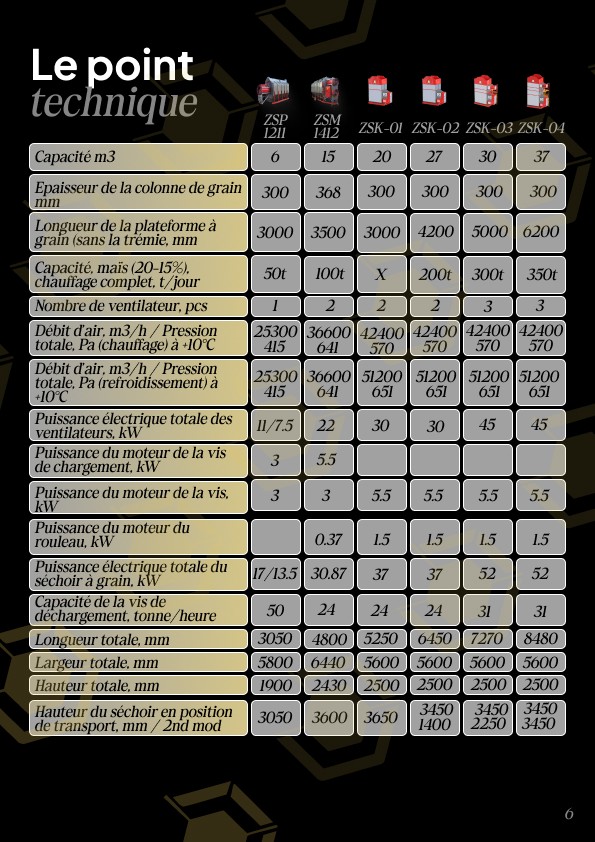 Le point
technique

| | ZSP 1211 | ZSM 1412 | ZSK-01 | ZSK-02 | ZSK-03 | ZSK-04 |
|---|---|---|---|---|---|---|
| Capacité m3 | 6 | 15 | 20 | 27 | 30 | 37 |
| Epaisseur de la colonne de grain mm | 300 | 368 | 300 | 300 | 300 | 300 |
| Longueur de la plateforme à grain (sans la trémie, mm | 3000 | 3500 | 3000 | 4200 | 5000 | 6200 |
| Capacité, maïs (20-15%), chauffage complet, t/jour | 50t | 100t | X | 200t | 300t | 350t |
| Nombre de ventilateur, pcs | 1 | 2 | 2 | 2 | 3 | 3 |
| Débit d'air, m3/h / Pression totale, Pa (chauffage) à +10°C | 25300 415 | 36600 641 | 42400 570 | 42400 570 | 42400 570 | 42400 570 |
| Débit d'air, m3/h / Pression totale, Pa (refroidissement) à +10°C | 25300 415 | 36600 641 | 51200 651 | 51200 651 | 51200 651 | 51200 651 |
| Puissance électrique totale des ventilateurs, kW | 11/7.5 | 22 | 30 | 30 | 45 | 45 |
| Puissance du moteur de la vis de chargement, kW | 3 | 5.5 | | | | |
| Puissance du moteur de la vis, kW | 3 | 3 | 5.5 | 5.5 | 5.5 | 5.5 |
| Puissance du moteur du rouleau, kW | | 0.37 | 1.5 | 1.5 | 1.5 | 1.5 |
| Puissance électrique totale du séchoir à grain, kW | 17/13.5 | 30.87 | 37 | 37 | 52 | 52 |
| Capacité de la vis de déchargement, tonne/heure | 50 | 24 | 24 | 24 | 31 | 31 |
| Longueur totale, mm | 3050 | 4800 | 5250 | 6450 | 7270 | 8480 |
| Largeur totale, mm | 5800 | 6440 | 5600 | 5600 | 5600 | 5600 |
| Hauteur totale, mm | 1900 | 2430 | 2500 | 2500 | 2500 | 2500 |
| Hauteur du séchoir en position de transport, mm / 2nd mod | 3050 | 3600 | 3650 | 3450 1400 | 3450 2250 | 3450 3450 |

6